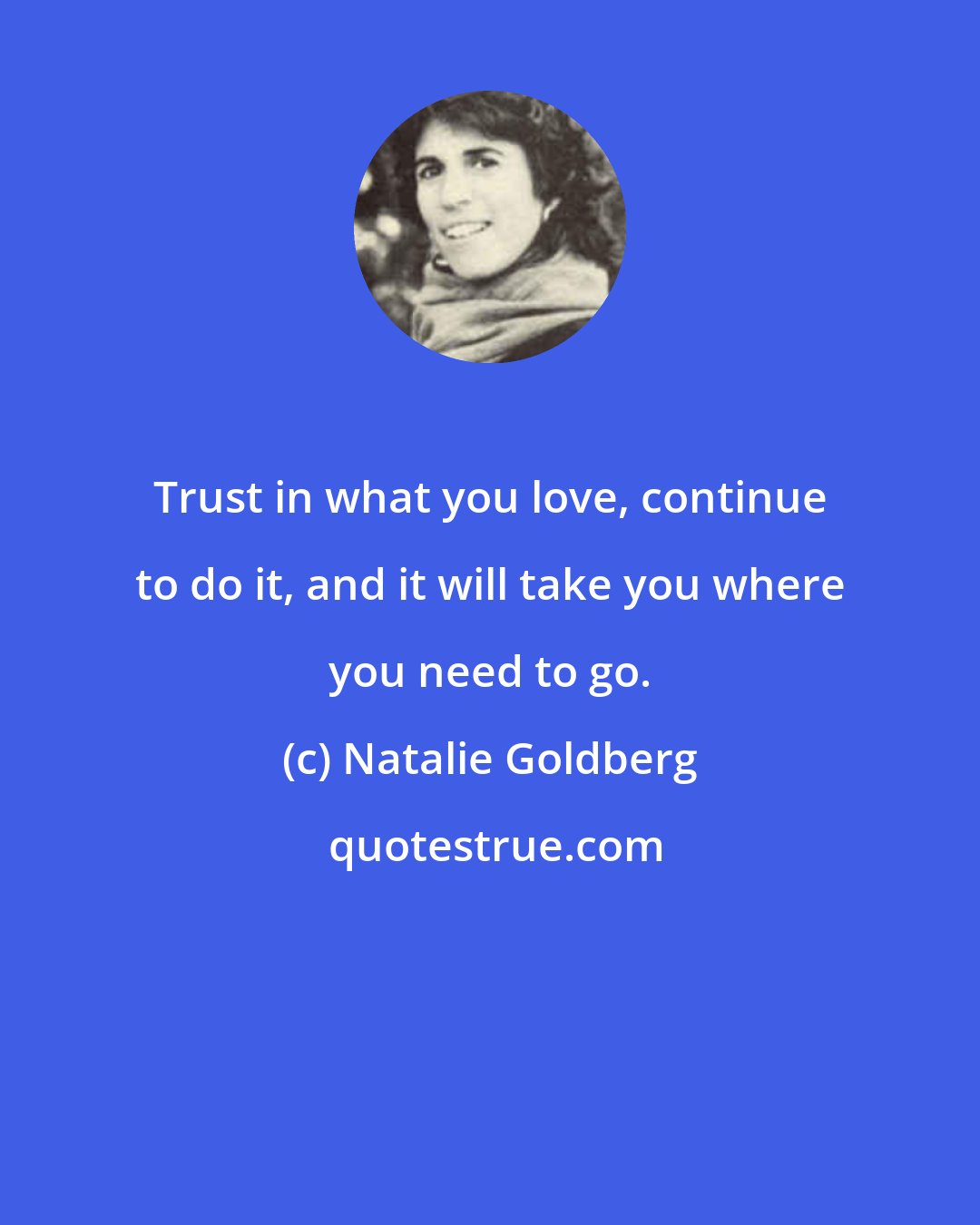 Trust in what you love, continue to do it, and it will take you where you need to go.

(c) Natalie Goldberg

quotestrue.com